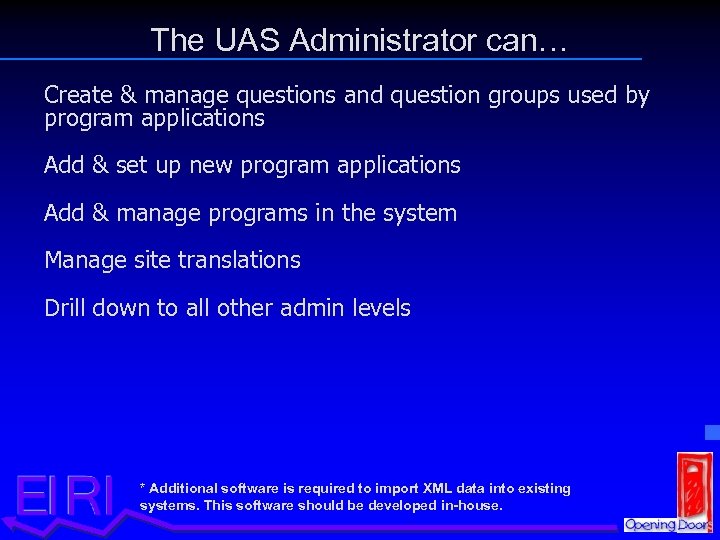 The UAS Administrator can…

Create & manage questions and question groups used by program applications

Add & set up new program applications

Add & manage programs in the system

Manage site translations

Drill down to all other admin levels

EIRI

* Additional software is required to import XML data into existing systems. This software should be developed in-house.

Opening Doors